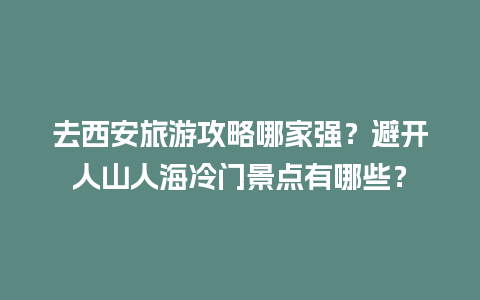 去西安旅游攻略哪家强？避开人山人海冷门景点有哪些？